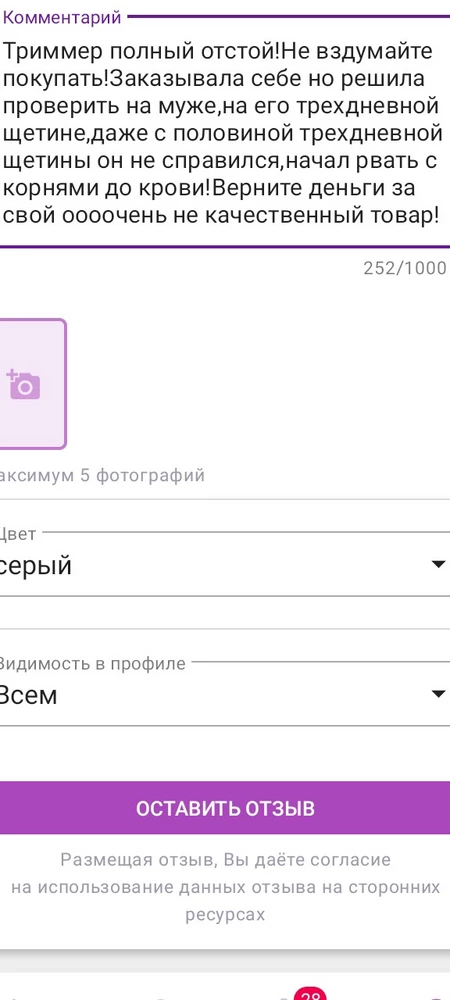 Комментарий

Триммер полный отстой!Не вздумайте покупать!Заказывала себе но решила проверить на муже,на его трехдневной щетине,даже с половиной трехдневной щетины он не справился,начал рвать с корнями до крови!Верните деньги за свой оооочень не качественный товар!

252/1000

аксимум 5 фотографий

Цвет
серый

Видимость в профиле
Всем

ОСТАВИТЬ ОТЗЫВ

Размещая отзыв, Вы даёте согласие на использование данных отзыва на сторонних ресурсах

28